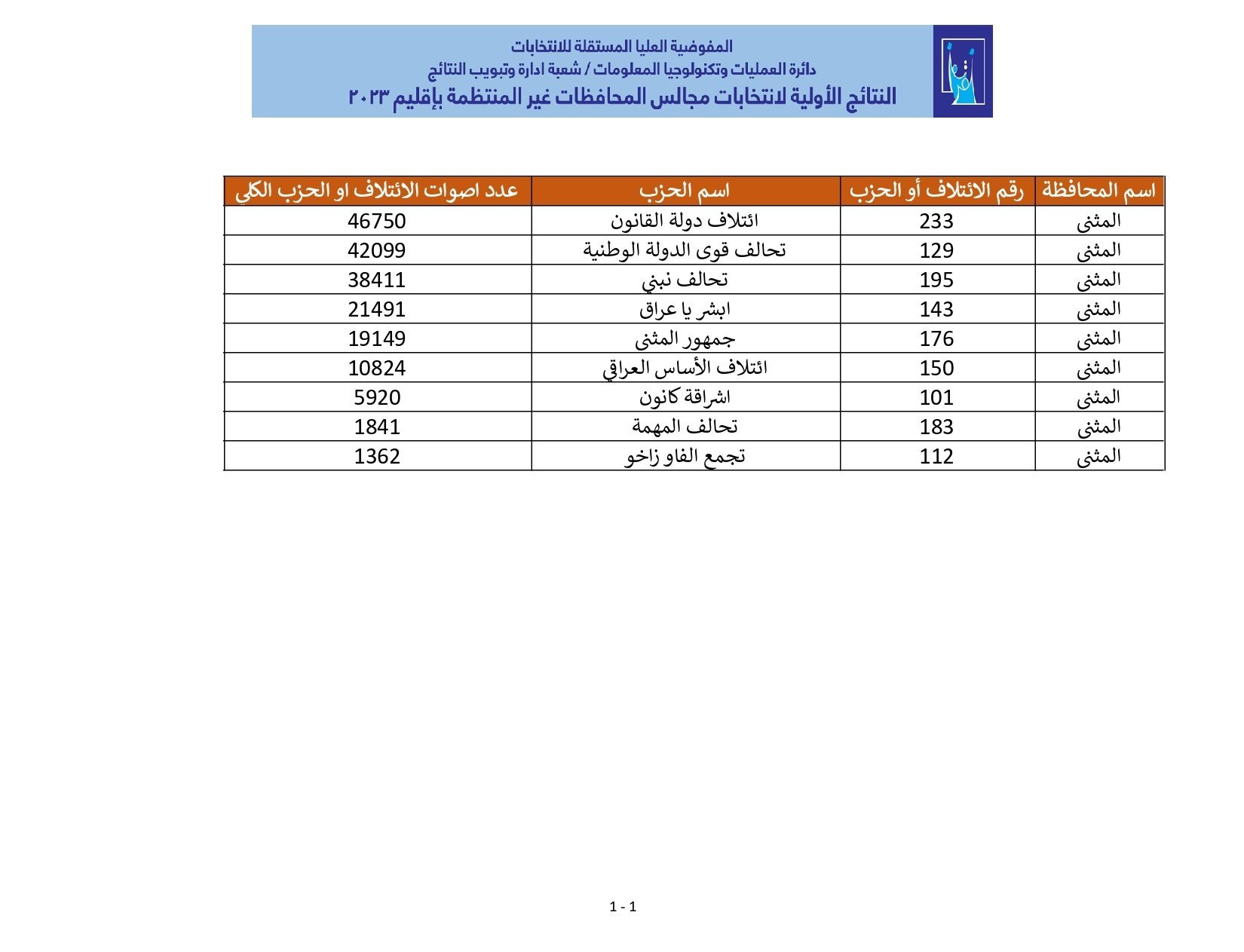 المفوضية العليا المستقلة للانتخابات
دائرة العمليات وتكنولوجيا المعلومات / شعبة ادارة وتبويب النتائج
النتائج الأولية لانتخابات مجالس المحافظات غير المنتظمة بإقليم ٢٠٢٣

| اسم المحافظة | رقم الائتلاف أو الحزب | اسم الحزب | عدد اصوات الائتلاف او الحزب الكلي |
|---|---|---|---|
| المثنى | 233 | ائتلاف دولة القانون | 46750 |
| المثنى | 129 | تحالف قوى الدولة الوطنية | 42099 |
| المثنى | 195 | تحالف نبني | 38411 |
| المثنى | 143 | ابشر يا عراق | 21491 |
| المثنى | 176 | جمهور المثنى | 19149 |
| المثنى | 150 | ائتلاف الأساس العراقي | 10824 |
| المثنى | 101 | اشراقة كانون | 5920 |
| المثنى | 183 | تحالف المهمة | 1841 |
| المثنى | 112 | تجمع الفاو زاخو | 1362 |

1 - 1